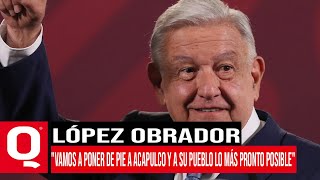 Q
LÓPEZ OBRADOR
"VAMOS A PONER DE PIE A ACAPULCO Y A SU PUEBLO LO MÁS PRONTO POSIBLE"